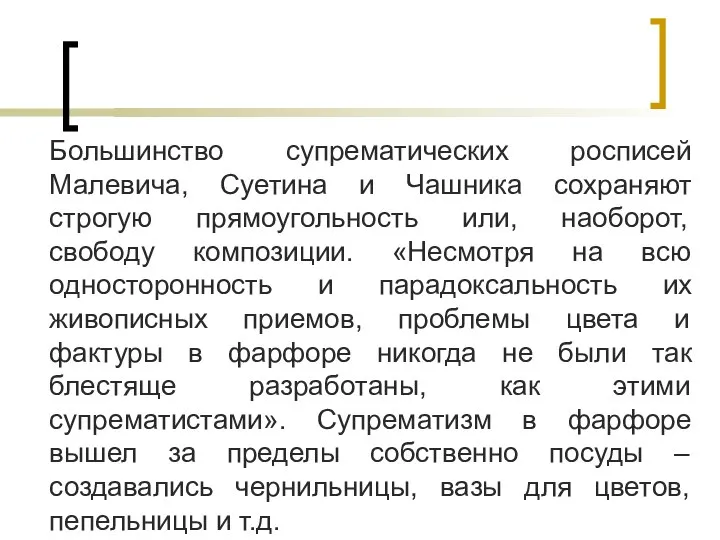 Большинство супрематических росписей Малевича, Суетина и Чашника сохраняют строгую прямоугольность или, наоборот, свободу композиции. «Несмотря на всю односторонность и парадоксальность их живописных приемов, проблемы цвета и фактуры в фарфоре никогда не были так блестяще разработаны, как этими супрематистами». Супрематизм в фарфоре вышел за пределы собственно посуды – создавались чернильницы, вазы для цветов, пепельницы и т.д.